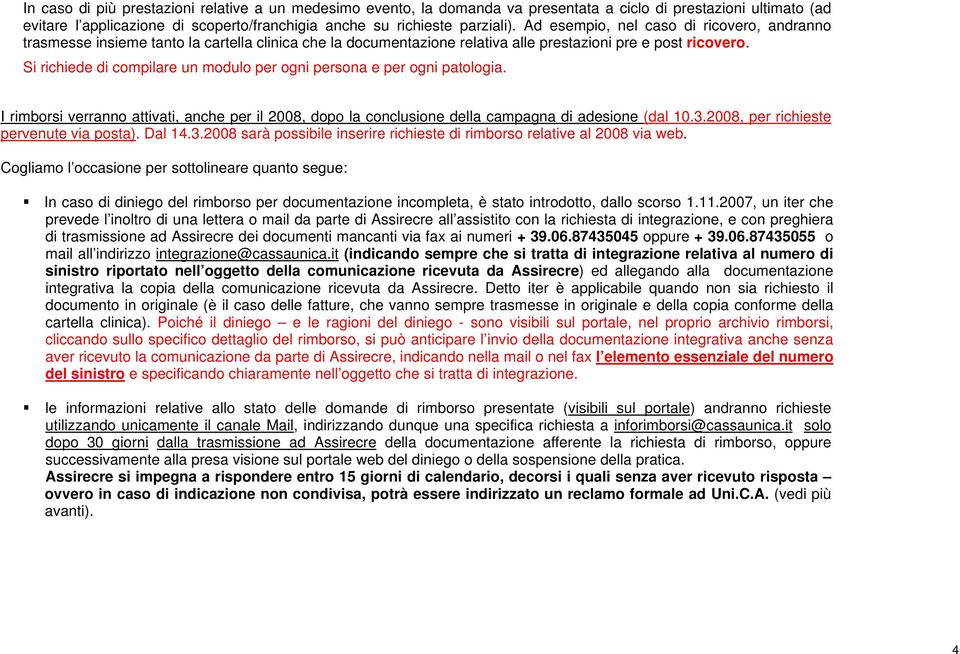 In caso di più prestazioni relative a un medesimo evento, la domanda va presentata a ciclo di prestazioni ultimato (ad evitare l'applicazione di scoperto/franchigia anche su richieste parziali). Ad esempio, nel caso di ricovero, andranno trasmesse insieme tanto la cartella clinica che la documentazione relativa alle prestazioni pre e post ricovero.

Si richiede di compilare un modulo per ogni persona e per ogni patologia.

I rimborsi verranno attivati, anche per il 2008, dopo la conclusione della campagna di adesione (dal 10.3.2008, per richieste pervenute via posta). Dal 14.3.2008 sarà possibile inserire richieste di rimborso relative al 2008 via web.

Cogliamo l'occasione per sottolineare quanto segue:

▪ In caso di diniego del rimborso per documentazione incompleta, è stato introdotto, dallo scorso 1.11.2007, un iter che prevede l'inoltro di una lettera o mail da parte di Assirecre all'assistito con la richiesta di integrazione, e con preghiera di trasmissione ad Assirecre dei documenti mancanti via fax ai numeri + 39.06.87435045 oppure + 39.06.87435055 o mail all'indirizzo integrazione@cassaunica.it (indicando sempre che si tratta di integrazione relativa al numero di sinistro riportato nell'oggetto della comunicazione ricevuta da Assirecre) ed allegando alla documentazione integrativa la copia della comunicazione ricevuta da Assirecre. Detto iter è applicabile quando non sia richiesto il documento in originale (è il caso delle fatture, che vanno sempre trasmesse in originale e della copia conforme della cartella clinica). Poiché il diniego – e le ragioni del diniego - sono visibili sul portale, nel proprio archivio rimborsi, cliccando sullo specifico dettaglio del rimborso, si può anticipare l'invio della documentazione integrativa anche senza aver ricevuto la comunicazione da parte di Assirecre, indicando nella mail o nel fax l'elemento essenziale del numero del sinistro e specificando chiaramente nell'oggetto che si tratta di integrazione.

▪ le informazioni relative allo stato delle domande di rimborso presentate (visibili sul portale) andranno richieste utilizzando unicamente il canale Mail, indirizzando dunque una specifica richiesta a inforimborsi@cassaunica.it solo dopo 30 giorni dalla trasmissione ad Assirecre della documentazione afferente la richiesta di rimborso, oppure successivamente alla presa visione sul portale web del diniego o della sospensione della pratica.
Assirecre si impegna a rispondere entro 15 giorni di calendario, decorsi i quali senza aver ricevuto risposta – ovvero in caso di indicazione non condivisa, potrà essere indirizzato un reclamo formale ad Uni.C.A. (vedi più avanti).

4